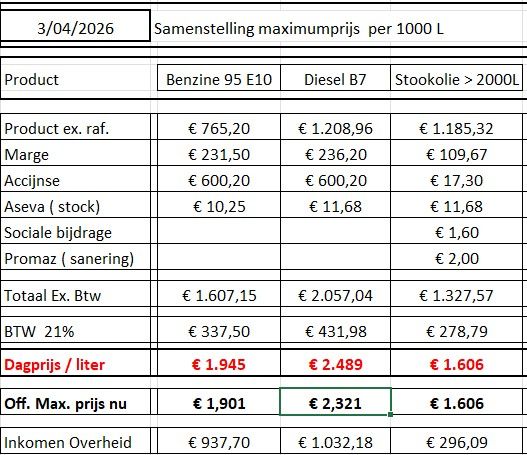 | 3/04/2026 | Samenstelling maximumprijs per 1000 L | | |
|---|---|---|---|
| Product | Benzine 95 E10 | Diesel B7 | Stookolie > 2000L |
| Product ex. raf. | € 765,20 | € 1.208,96 | € 1.185,32 |
| Marge | € 231,50 | € 236,20 | € 109,67 |
| Accijnse | € 600,20 | € 600,20 | € 17,30 |
| Aseva ( stock) | € 10,25 | € 11,68 | € 11,68 |
| Sociale bijdrage | | | € 1,60 |
| Promaz ( sanering) | | | € 2,00 |
| Totaal Ex. Btw | € 1.607,15 | € 2.057,04 | € 1.327,57 |
| BTW 21% | € 337,50 | € 431,98 | € 278,79 |
| Dagprijs / liter | € 1.945 | € 2.489 | € 1.606 |
| Off. Max. prijs nu | € 1,901 | € 2,321 | € 1.606 |
| Inkomen Overheid | € 937,70 | € 1.032,18 | € 296,09 |